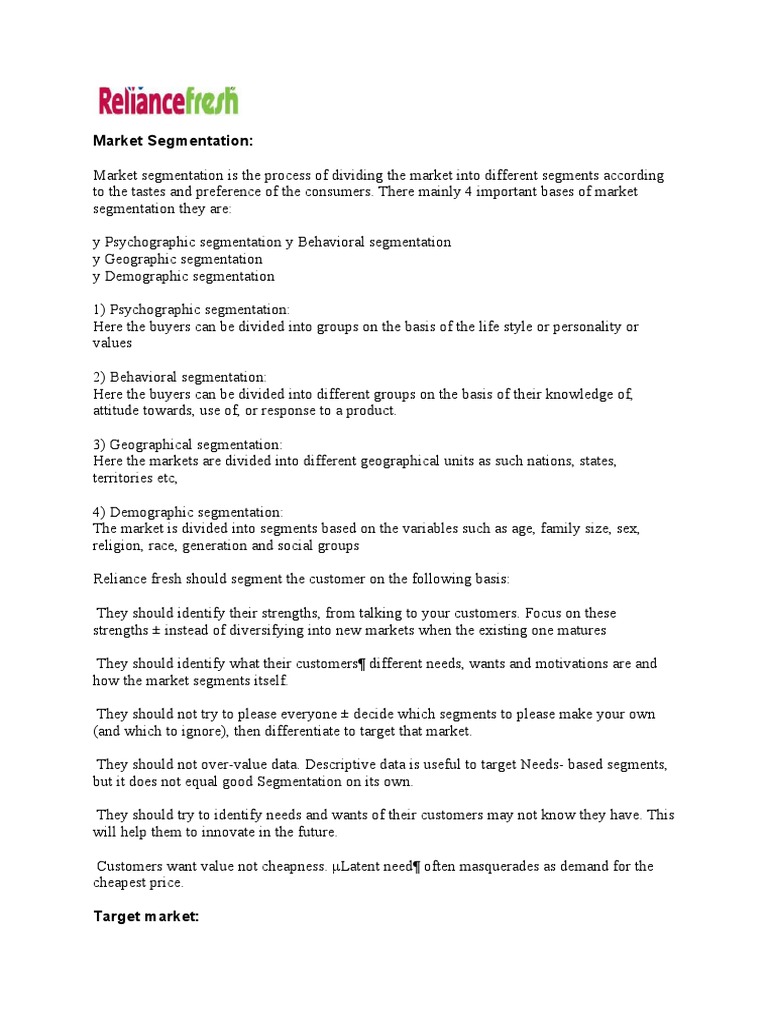 Reliancefresh

Market Segmentation:

Market segmentation is the process of dividing the market into different segments according to the tastes and preference of the consumers. There mainly 4 important bases of market segmentation they are:

y Psychographic segmentation y Behavioral segmentation
y Geographic segmentation
y Demographic segmentation

1) Psychographic segmentation:
Here the buyers can be divided into groups on the basis of the life style or personality or values

2) Behavioral segmentation:
Here the buyers can be divided into different groups on the basis of their knowledge of, attitude towards, use of, or response to a product.

3) Geographical segmentation:
Here the markets are divided into different geographical units as such nations, states, territories etc,

4) Demographic segmentation:
The market is divided into segments based on the variables such as age, family size, sex, religion, race, generation and social groups

Reliance fresh should segment the customer on the following basis:

They should identify their strengths, from talking to your customers. Focus on these strengths ± instead of diversifying into new markets when the existing one matures

They should identify what their customers¶ different needs, wants and motivations are and how the market segments itself.

They should not try to please everyone ± decide which segments to please make your own (and which to ignore), then differentiate to target that market.

They should not over-value data. Descriptive data is useful to target Needs- based segments, but it does not equal good Segmentation on its own.

They should try to identify needs and wants of their customers may not know they have. This will help them to innovate in the future.

Customers want value not cheapness. µLatent need¶ often masquerades as demand for the cheapest price.

Target market: